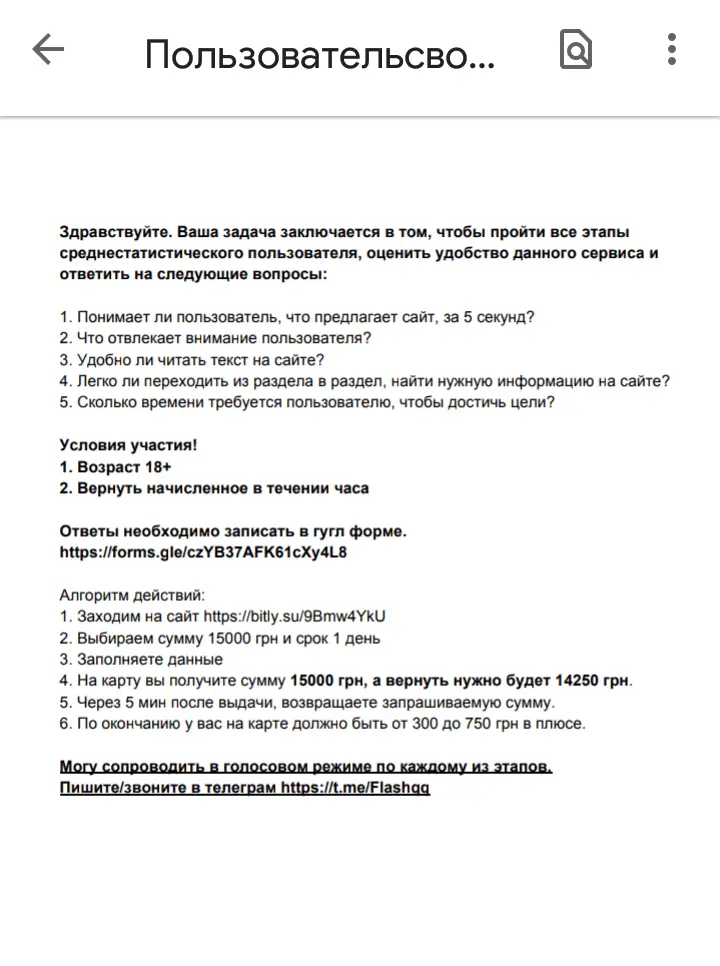 Пользовательсво...

Здравствуйте. Ваша задача заключается в том, чтобы пройти все этапы среднестатистического пользователя, оценить удобство данного сервиса и ответить на следующие вопросы:

1. Понимает ли пользователь, что предлагает сайт, за 5 секунд?
2. Что отвлекает внимание пользователя?
3. Удобно ли читать текст на сайте?
4. Легко ли переходить из раздела в раздел, найти нужную информацию на сайте?
5. Сколько времени требуется пользователю, чтобы достичь цели?

Условия участия!
1. Возраст 18+
2. Вернуть начисленное в течении часа

Ответы необходимо записать в гугл форме.
https://forms.gle/czYB37AFK61cXy4L8

Алгоритм действий:
1. Заходим на сайт https://bitly.su/9Bmw4YkU
2. Выбираем сумму 15000 грн и срок 1 день
3. Заполняете данные
4. На карту вы получите сумму 15000 грн, а вернуть нужно будет 14250 грн.
5. Через 5 мин после выдачи, возвращаете запрашиваемую сумму.
6. По окончанию у вас на карте должно быть от 300 до 750 грн в плюсе.

Могу сопроводить в голосовом режиме по каждому из этапов.
Пишите/звоните в телеграм https://t.me/Flashqq